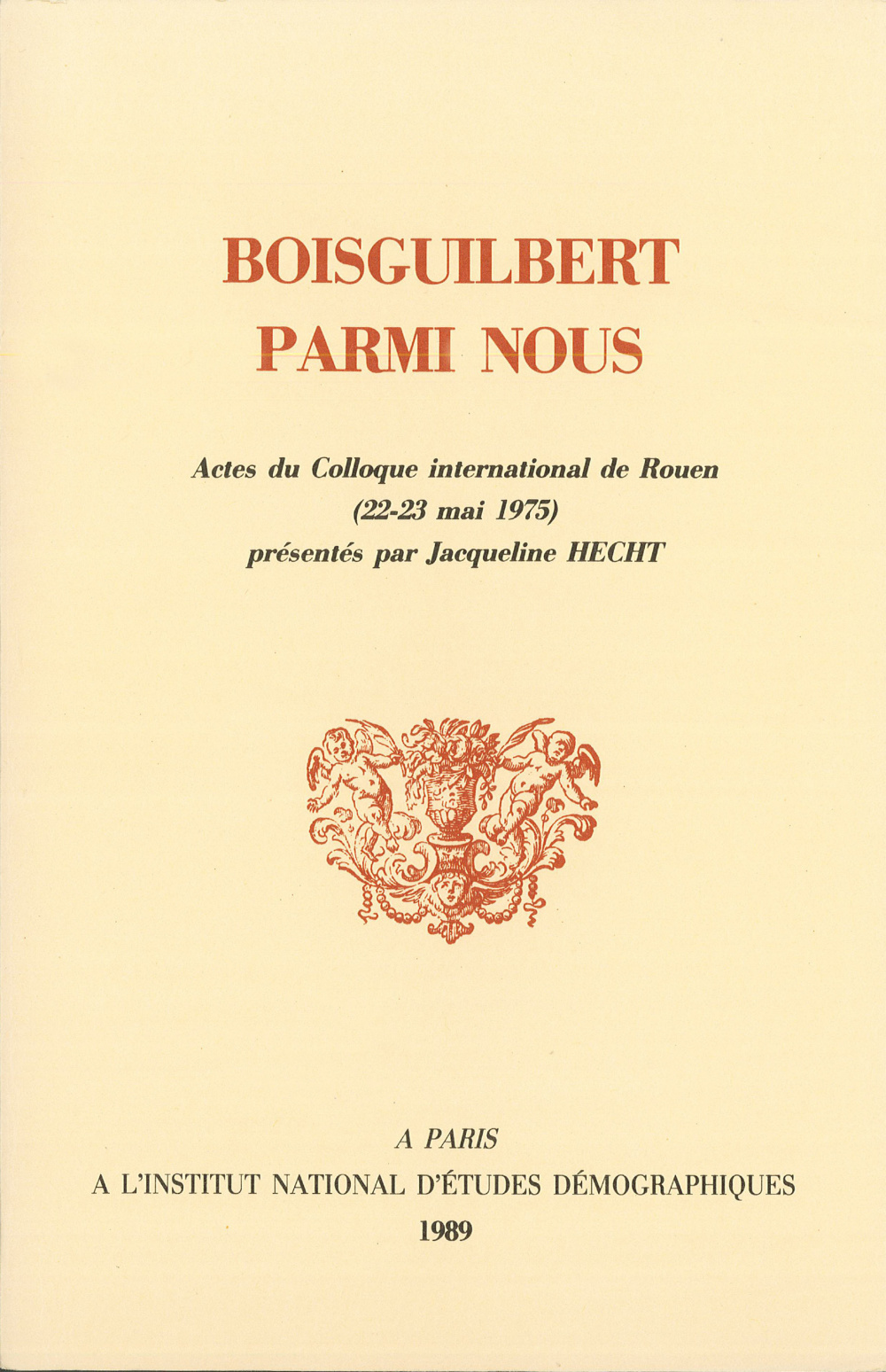 BOISGUILBERT
PARMI NOUS

Actes du Colloque international de Rouen
(22-23 mai 1975)
présentés par Jacqueline HECHT

A PARIS
A L'INSTITUT NATIONAL D'ÉTUDES DÉMOGRAPHIQUES
1989